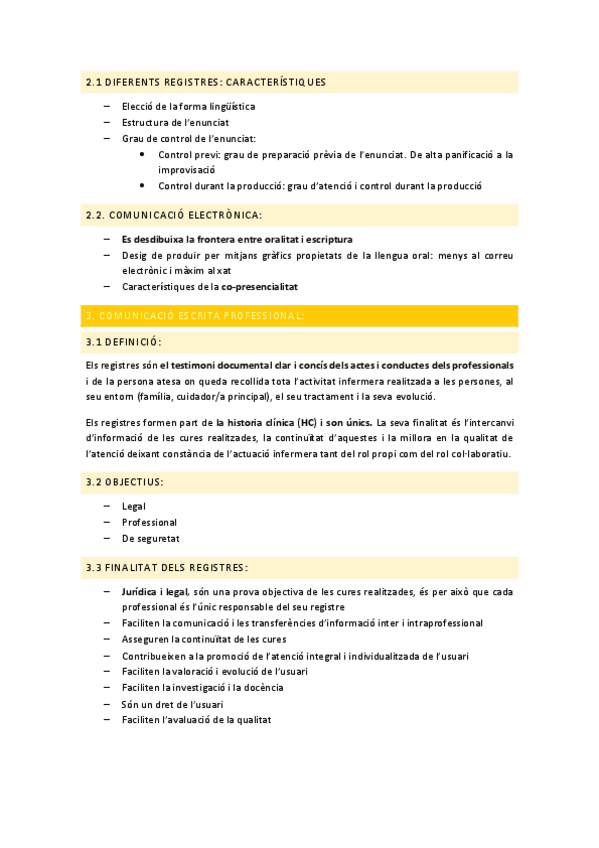 2.1 DIFERENTS REGISTRES: CARACTERÍSTIQUES

– Elecció de la forma lingüística
– Estructura de l'enunciat
– Grau de control de l'enunciat:
• Control previ: grau de preparació prèvia de l'enunciat. De alta panificació a la improvisació
• Control durant la producció: grau d'atenció i control durant la producció

2.2. COMUNICACIÓ ELECTRÒNICA:

– Es desdibuixa la frontera entre oralitat i escriptura
– Desig de produir per mitjans gràfics propietats de la llengua oral: menys al correu electrònic i màxim al xat
– Característiques de la co-presencialitat

3. COMUNICACIÓ ESCRITA PROFESSIONAL:

3.1 DEFINICIÓ:

Els registres són el testimoni documental clar i concís dels actes i conductes dels professionals i de la persona atesa on queda recollida tota l'activitat infermera realitzada a les persones, al seu entorn (família, cuidador/a principal), el seu tractament i la seva evolució.

Els registres formen part de la historia clínica (HC) i son únics. La seva finalitat és l'intercanvi d'informació de les cures realitzades, la continuïtat d'aquestes i la millora en la qualitat de l'atenció deixant constància de l'actuació infermera tant del rol propi com del rol col·laboratiu.

3.2 OBJECTIUS:

– Legal
– Professional
– De seguretat

3.3 FINALITAT DELS REGISTRES:

– Jurídica i legal, són una prova objectiva de les cures realitzades, és per això que cada professional és l'únic responsable del seu registre
– Faciliten la comunicació i les transferències d'informació inter i intraprofessional
– Asseguren la continuïtat de les cures
– Contribueixen a la promoció de l'atenció integral i individualitzada de l'usuari
– Faciliten la valoració i evolució de l'usuari
– Faciliten la investigació i la docència
– Són un dret de l'usuari
– Faciliten l'avaluació de la qualitat